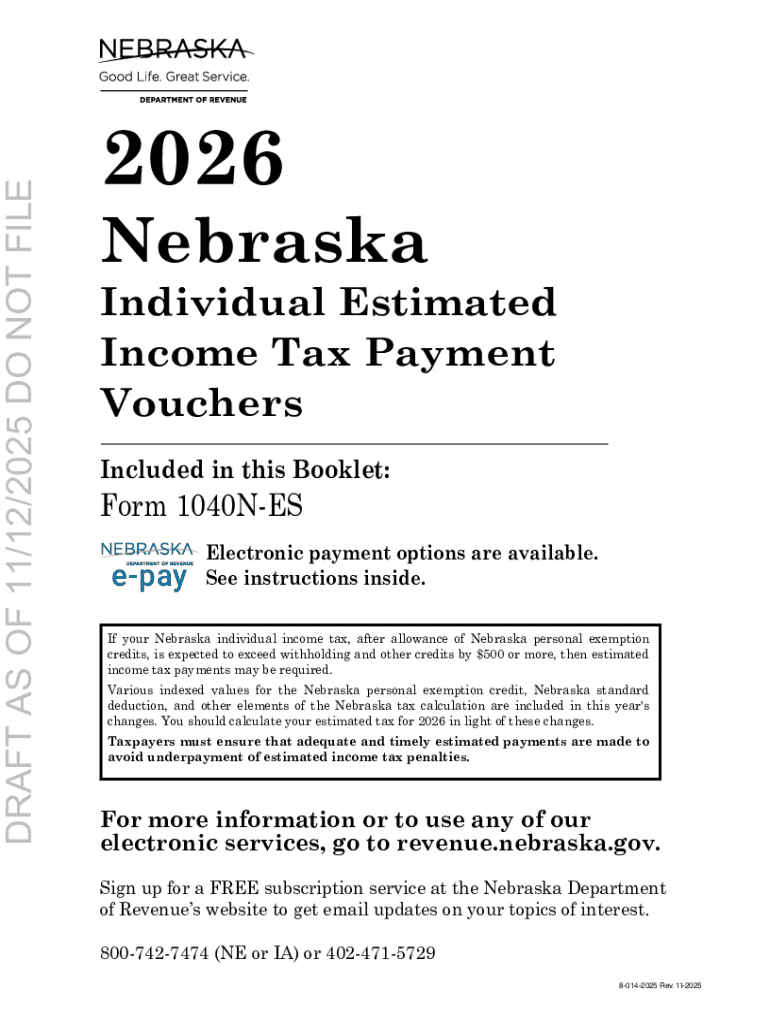 NEBRASKA
Good Life. Great Service.
DEPARTMENT OF REVENUE

2026
Nebraska
Individual Estimated Income Tax Payment Vouchers

Included in this Booklet:
Form 1040N-ES

NEBRASKA
DEPARTMENT OF REVENUE
e-pay
Electronic payment options are available.
See instructions inside.

If your Nebraska individual income tax, after allowance of Nebraska personal exemption credits, is expected to exceed withholding and other credits by $500 or more, then estimated income tax payments may be required.

Various indexed values for the Nebraska personal exemption credit, Nebraska standard deduction, and other elements of the Nebraska tax calculation are included in this year's changes. You should calculate your estimated tax for 2026 in light of these changes.

Taxpayers must ensure that adequate and timely estimated payments are made to avoid underpayment of estimated income tax penalties.

For more information or to use any of our electronic services, go to revenue.nebraska.gov.

Sign up for a FREE subscription service at the Nebraska Department of Revenue's website to get email updates on your topics of interest.

800-742-7474 (NE or IA) or 402-471-5729

8-014-2025 Rev. 11-2025

DRAFT AS OF 11/12/2025 DO NOT FILE